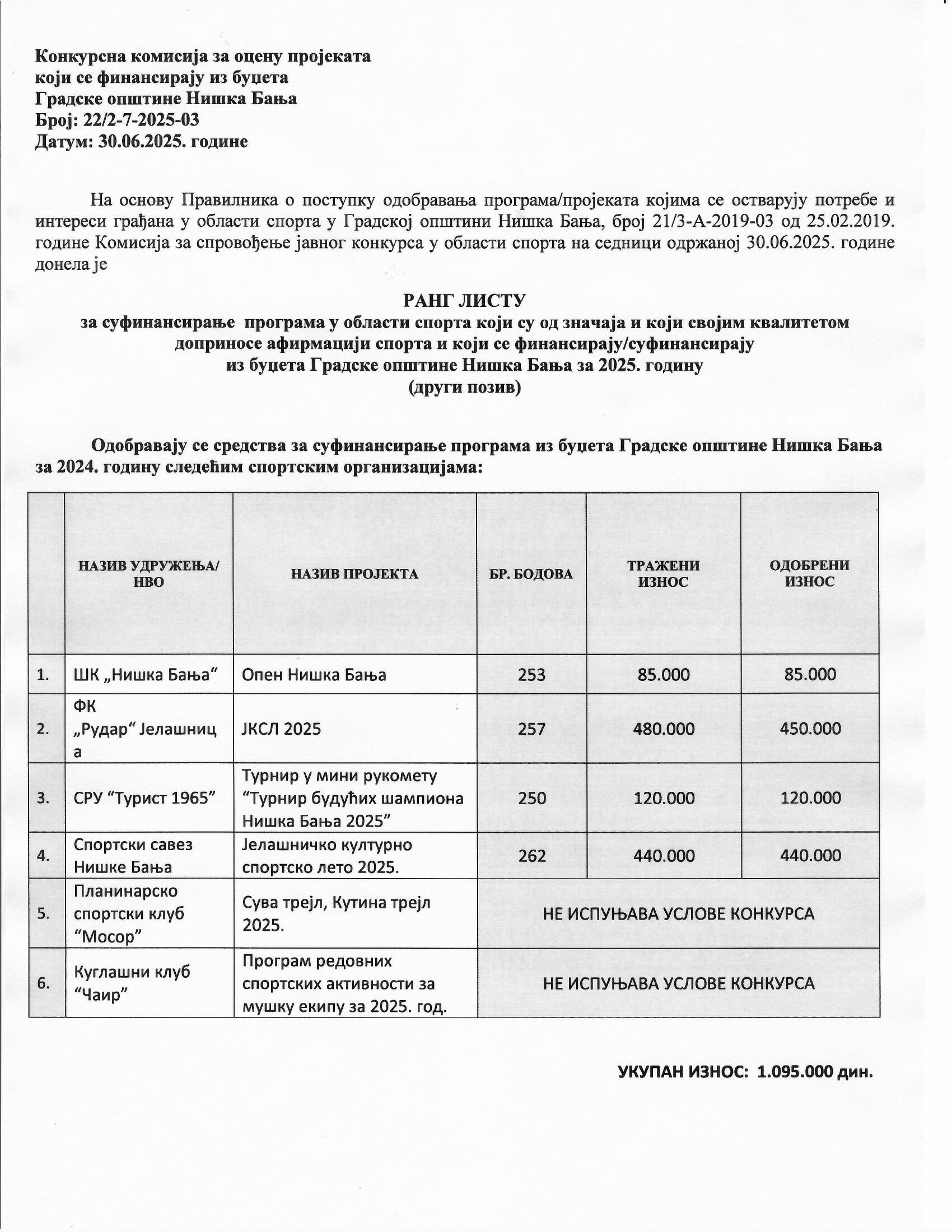 Конкурсна комисија за оцену пројеката
који се финансирају из буџета
Градске општине Нишка Бања
Број: 22/2-7-2025-03
Датум: 30.06.2025. године

На основу Правилника о поступку одобравања програма/пројеката којима се остварују потребе и интереси грађана у области спорта у Градској општини Нишка Бања, број 21/3-А-2019-03 од 25.02.2019. године Комисија за спровођење јавног конкурса у области спорта на седници одржаној 30.06.2025. године донела је

РАНГ ЛИСТУ
за суфинансирање програма у области спорта који су од значаја и који својим квалитетом доприносе афирмацији спорта и који се финансирају/суфинансирају из буџета Градске општине Нишка Бања за 2025. годину
(други позив)

Одобравају се средства за суфинансирање програма из буџета Градске општине Нишка Бања за 2024. годину следећим спортским организацијама:

| | НАЗИВ УДРУЖЕЊА/ НВО | НАЗИВ ПРОЈЕКТА | БР. БОДОВА | ТРАЖЕНИ ИЗНОС | ОДОБРЕНИ ИЗНОС |
|---|---|---|---|---|---|
| 1. | ШК „Нишка Бања“ | Опен Нишка Бања | 253 | 85.000 | 85.000 |
| 2. | ФК „Рудар“ Јелашница | ЈКСЛ 2025 | 257 | 480.000 | 450.000 |
| 3. | СРУ “Турист 1965” | Турнир у мини рукомету “Турнир будућих шампиона Нишка Бања 2025” | 250 | 120.000 | 120.000 |
| 4. | Спортски савез Нишке Бања | Јелашничко културно спортско лето 2025. | 262 | 440.000 | 440.000 |
| 5. | Планинарско спортски клуб “Мосор” | Сува трејл, Кутина трејл 2025. | НЕ ИСПУЊАВА УСЛОВЕ КОНКУРСА | | |
| 6. | Куглашни клуб “Чаир” | Програм редовних спортских активности за мушку екипу за 2025. год. | НЕ ИСПУЊАВА УСЛОВЕ КОНКУРСА | | |

УКУПАН ИЗНОС: 1.095.000 дин.